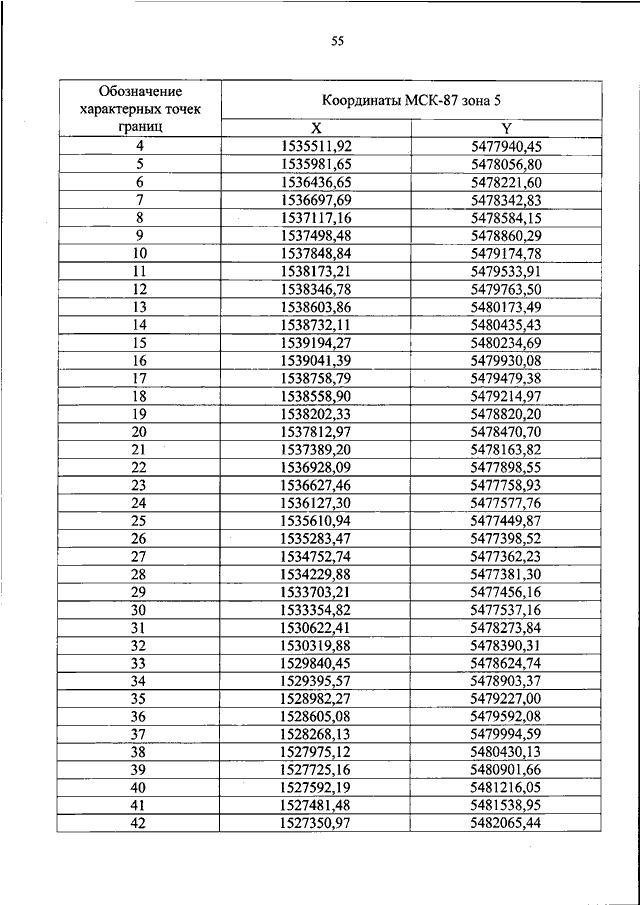 55

| Обозначение характерных точек границ | Координаты МСК-87 зона 5 | |
|---|---|---|
| | X | Y |
| 4 | 1535511,92 | 5477940,45 |
| 5 | 1535981,65 | 5478056,80 |
| 6 | 1536436,65 | 5478221,60 |
| 7 | 1536697,69 | 5478342,83 |
| 8 | 1537117,16 | 5478584,15 |
| 9 | 1537498,48 | 5478860,29 |
| 10 | 1537848,84 | 5479174,78 |
| 11 | 1538173,21 | 5479533,91 |
| 12 | 1538346,78 | 5479763,50 |
| 13 | 1538603,86 | 5480173,49 |
| 14 | 1538732,11 | 5480435,43 |
| 15 | 1539194,27 | 5480234,69 |
| 16 | 1539041,39 | 5479930,08 |
| 17 | 1538758,79 | 5479479,38 |
| 18 | 1538558,90 | 5479214,97 |
| 19 | 1538202,33 | 5478820,20 |
| 20 | 1537812,97 | 5478470,70 |
| 21 | 1537389,20 | 5478163,82 |
| 22 | 1536928,09 | 5477898,55 |
| 23 | 1536627,46 | 5477758,93 |
| 24 | 1536127,30 | 5477577,76 |
| 25 | 1535610,94 | 5477449,87 |
| 26 | 1535283,47 | 5477398,52 |
| 27 | 1534752,74 | 5477362,23 |
| 28 | 1534229,88 | 5477381,30 |
| 29 | 1533703,21 | 5477456,16 |
| 30 | 1533354,82 | 5477537,16 |
| 31 | 1530622,41 | 5478273,84 |
| 32 | 1530319,88 | 5478390,31 |
| 33 | 1529840,45 | 5478624,74 |
| 34 | 1529395,57 | 5478903,37 |
| 35 | 1528982,27 | 5479227,00 |
| 36 | 1528605,08 | 5479592,08 |
| 37 | 1528268,13 | 5479994,59 |
| 38 | 1527975,12 | 5480430,13 |
| 39 | 1527725,16 | 5480901,66 |
| 40 | 1527592,19 | 5481216,05 |
| 41 | 1527481,48 | 5481538,95 |
| 42 | 1527350,97 | 5482065,44 |